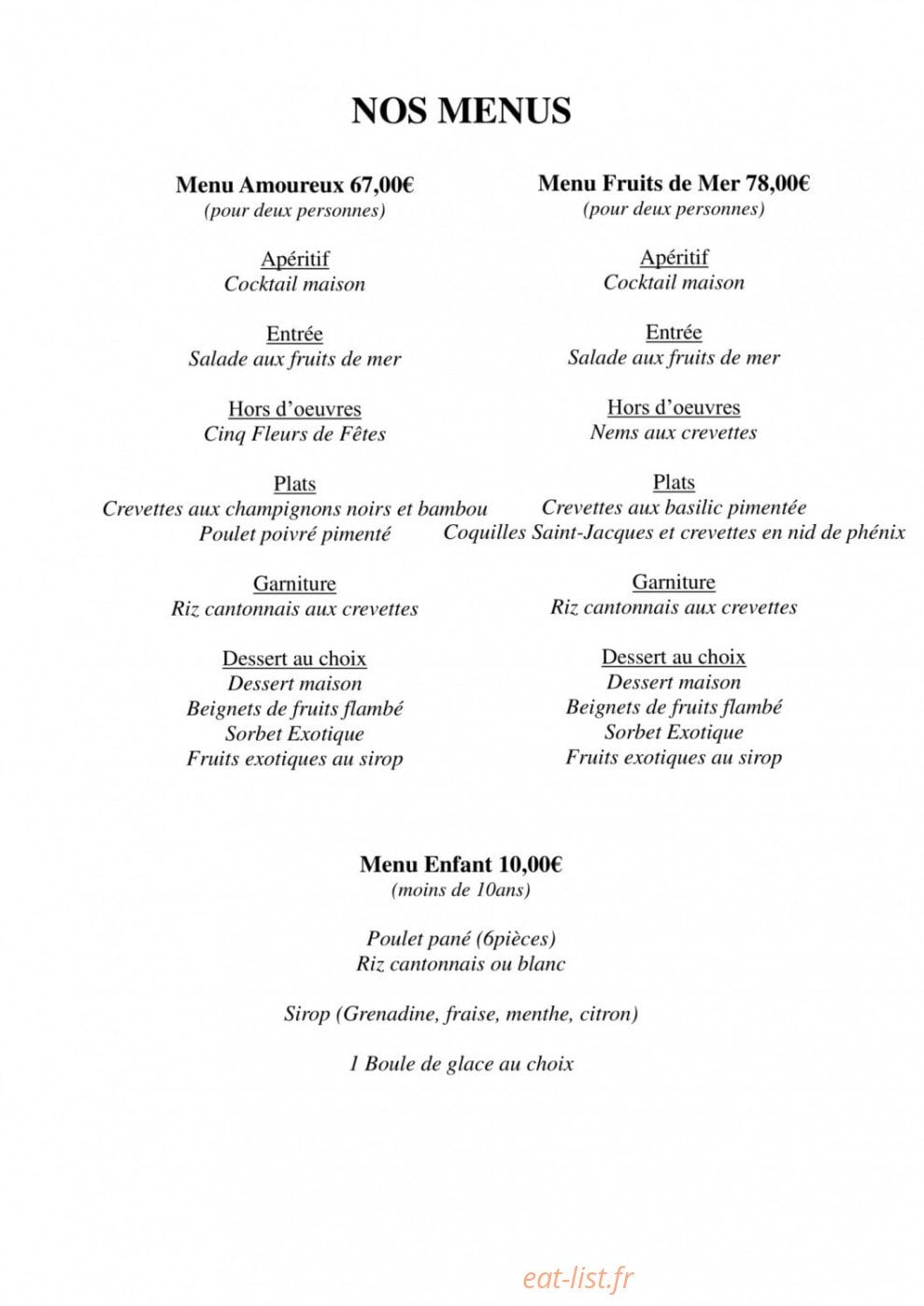 NOS MENUS

Menu Amoureux 67,00€
(pour deux personnes)

Apéritif
Cocktail maison

Entrée
Salade aux fruits de mer

Hors d'oeuvres
Cinq Fleurs de Fêtes

Plats
Crevettes aux champignons noirs et bambou
Poulet poivré pimenté

Garniture
Riz cantonnais aux crevettes

Dessert au choix
Dessert maison
Beignets de fruits flambé
Sorbet Exotique
Fruits exotiques au sirop

Menu Fruits de Mer 78,00€
(pour deux personnes)

Apéritif
Cocktail maison

Entrée
Salade aux fruits de mer

Hors d'oeuvres
Nems aux crevettes

Plats
Crevettes aux basilic pimentée
Coquilles Saint-Jacques et crevettes en nid de phénix

Garniture
Riz cantonnais aux crevettes

Dessert au choix
Dessert maison
Beignets de fruits flambé
Sorbet Exotique
Fruits exotiques au sirop

Menu Enfant 10,00€
(moins de 10ans)

Poulet pané (6pièces)
Riz cantonnais ou blanc

Sirop (Grenadine, fraise, menthe, citron)

1 Boule de glace au choix

eat-list.fr